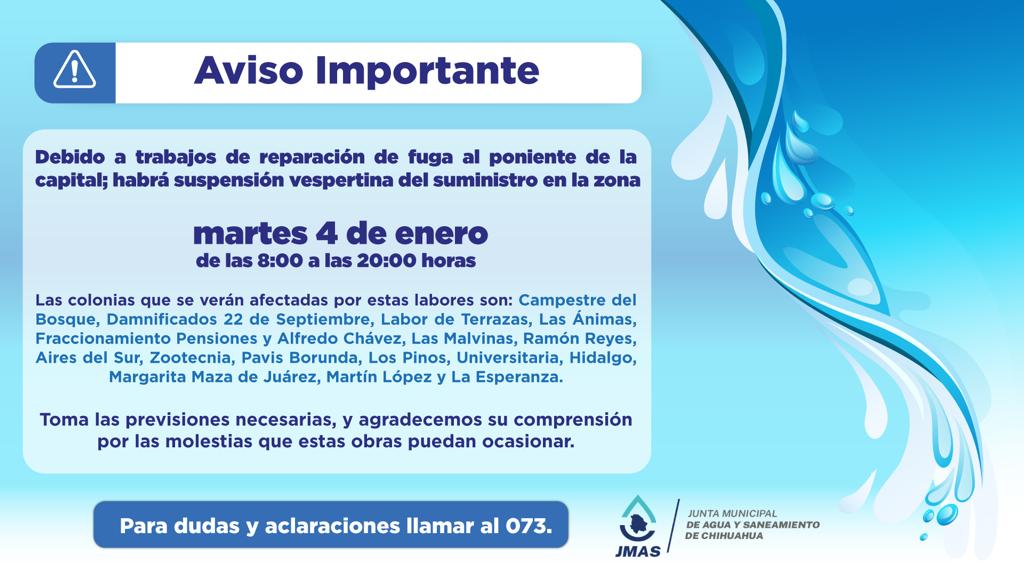 Aviso Importante

Debido a trabajos de reparación de fuga al poniente de la capital; habrá suspensión vespertina del suministro en la zona

martes 4 de enero
de las 8:00 a las 20:00 horas

Las colonias que se verán afectadas por estas labores son: Campestre del Bosque, Damnificados 22 de Septiembre, Labor de Terrazas, Las Ánimas, Fraccionamiento Pensiones y Alfredo Chávez, Las Malvinas, Ramón Reyes, Aires del Sur, Zootecnia, Pavis Borunda, Los Pinos, Universitaria, Hidalgo, Margarita Maza de Juárez, Martín López y La Esperanza.

Toma las previsiones necesarias, y agradecemos su comprensión por las molestias que estas obras puedan ocasionar.

Para dudas y aclaraciones llamar al 073.

JMAS
JUNTA MUNICIPAL
DE AGUA Y SANEAMIENTO
DE CHIHUAHUA